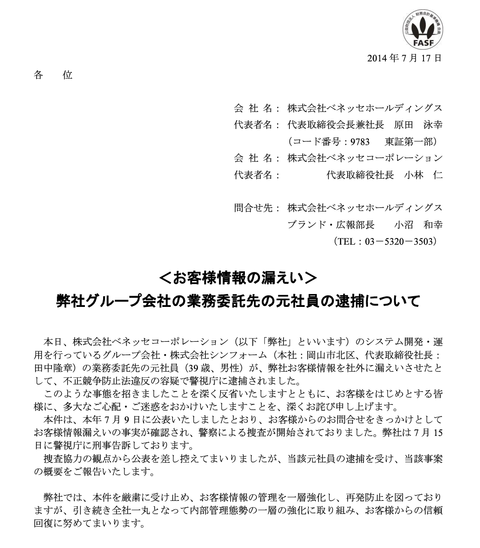 FASF

2014 年 7 月 17 日

各　　位

会 社 名： 株式会社ベネッセホールディングス
代表者名： 代表取締役会長兼社長　原田　泳幸
（コード番号：9783　東証第一部）
会 社 名： 株式会社ベネッセコーポレーション
代表者名： 代表取締役社長　小林　仁

問合せ先： 株式会社ベネッセホールディングス
ブランド・広報部長　小沼　和幸
（TEL：03－5320－3503）

＜お客様情報の漏えい＞
弊社グループ会社の業務委託先の元社員の逮捕について

本日、株式会社ベネッセコーポレーション（以下「弊社」といいます）のシステム開発・運用を行っているグループ会社・株式会社シンフォーム（本社：岡山市北区、代表取締役社長：田中隆章）の業務委託先の元社員（39 歳、男性）が、弊社お客様情報を社外に漏えいさせたとして、不正競争防止法違反の容疑で警視庁に逮捕されました。
このような事態を招きましたことを深く反省いたしますとともに、お客様をはじめとする皆様に、多大なご心配・ご迷惑をおかけいたしますことを、深くお詫び申し上げます。
本件は、本年 7 月 9 日に公表いたしましたとおり、お客様からのお問合せをきっかけとしてお客様情報漏えいの事実が確認され、警察による捜査が開始されておりました。弊社は 7 月 15 日に警視庁に刑事告訴しております。
捜査協力の観点から公表を差し控えてまいりましたが、当該元社員の逮捕を受け、当該事案の概要をご報告いたします。

弊社では、本件を厳粛に受け止め、お客様情報の管理を一層強化し、再発防止を図っておりますが、引き続き全社一丸となって内部管理態勢の一層の強化に取り組み、お客様からの信頼回復に努めてまいります。